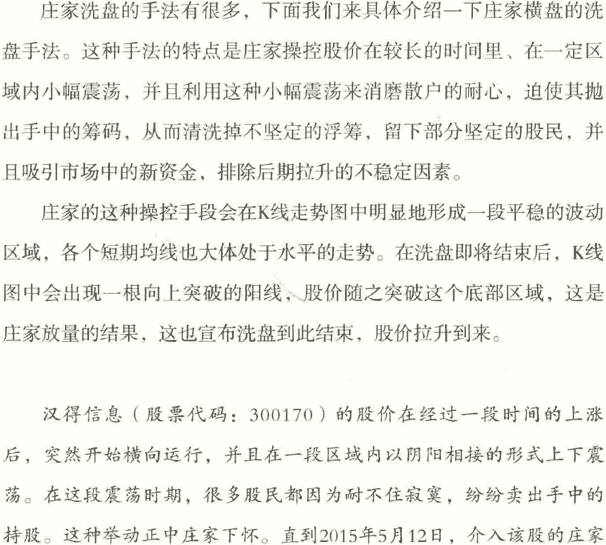 庄家洗盘的手法有很多，下面我们来具体介绍一下庄家横盘的洗盘手法。这种手法的特点是庄家操控股价在较长的时间里、在一定区域内小幅震荡，并且利用这种小幅震荡来消磨散户的耐心，迫使其抛出手中的筹码，从而清洗掉不坚定的浮筹，留下部分坚定的股民，并且吸引市场中的新资金，排除后期拉升的不稳定因素。

庄家的这种操控手段会在K线走势图中明显地形成一段平稳的波动区域，各个短期均线也大体处于水平的走势。在洗盘即将结束后，K线图中会出现一根向上突破的阳线，股价随之突破这个底部区域，这是庄家放量的结果，这也宣布洗盘到此结束，股价拉升到来。

汉得信息（股票代码：300170）的股价在经过一段时间的上涨后，突然开始横向运行，并且在一段区域内以阴阳相接的形式上下震荡。在这段震荡时期，很多股民都因为耐不住寂寞，纷纷卖出手中的持股。这种举动正中庄家下怀。直到2015年5月12日，介入该股的庄家